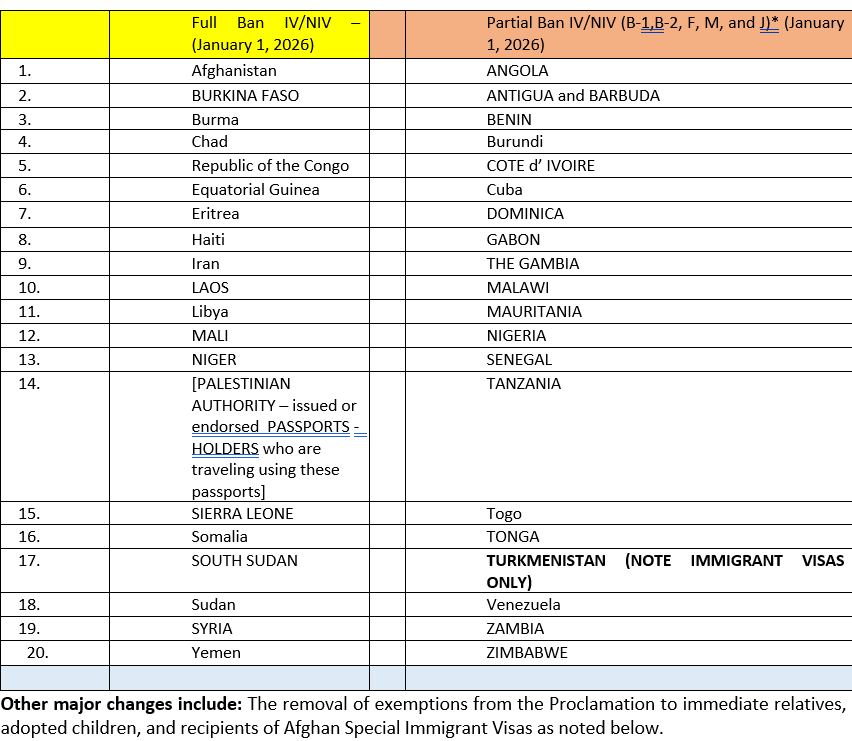 |  | Full Ban IV/NIV – (January 1, 2026) |  | Partial Ban IV/NIV (B-1,B-2, F, M, and J)* (January 1, 2026) |
|---|---|---|---|
| 1. | Afghanistan |  | ANGOLA |
| 2. | BURKINA FASO |  | ANTIGUA and BARBUDA |
| 3. | Burma |  | BENIN |
| 4. | Chad |  | Burundi |
| 5. | Republic of the Congo |  | COTE d' IVOIRE |
| 6. | Equatorial Guinea |  | Cuba |
| 7. | Eritrea |  | DOMINICA |
| 8. | Haiti |  | GABON |
| 9. | Iran |  | THE GAMBIA |
| 10. | LAOS |  | MALAWI |
| 11. | Libya |  | MAURITANIA |
| 12. | MALI |  | NIGERIA |
| 13. | NIGER |  | SENEGAL |
| 14. | [PALESTINIAN AUTHORITY – issued or endorsed PASSPORTS - HOLDERS who are traveling using these passports] |  | TANZANIA |
| 15. | SIERRA LEONE |  | Togo |
| 16. | Somalia |  | TONGA |
| 17. | SOUTH SUDAN |  | **TURKMENISTAN (NOTE IMMIGRANT VISAS ONLY)** |
| 18. | Sudan |  | Venezuela |
| 19. | SYRIA |  | ZAMBIA |
| 20. | Yemen |  | ZIMBABWE |
|  |  |  |  |

**Other major changes include:** The removal of exemptions from the Proclamation to immediate relatives, adopted children, and recipients of Afghan Special Immigrant Visas as noted below.